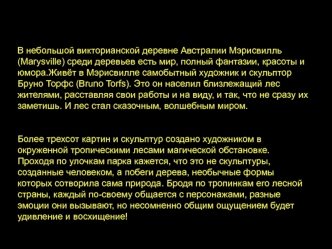 В небольшой викторианской деревне Австралии Мэрисвилль (Marysville) среди деревьев есть мир, полный фантазии, красоты и юмора.Живёт в Мэрисвилле самобытный художник и скульптор Бруно Торфс (Bruno Torfs). Это он населил близлежащий лес жителями, расставляя свои работы и на виду, и так, что не сразу их заметишь. И лес стал сказочным, волшебным миром.

Более трехсот картин и скульптур создано художником в окруженной тропическими лесами магической обстановке. Проходя по улочкам парка кажется, что это не скульптуры, созданные человеком, а побеги дерева, необычные формы которых сотворила сама природа. Бродя по тропинкам его лесной страны, каждый по-своему общается с персонажами, разные эмоции они вызывают, но несомненно общим ощущением будет удивление и восхищение!